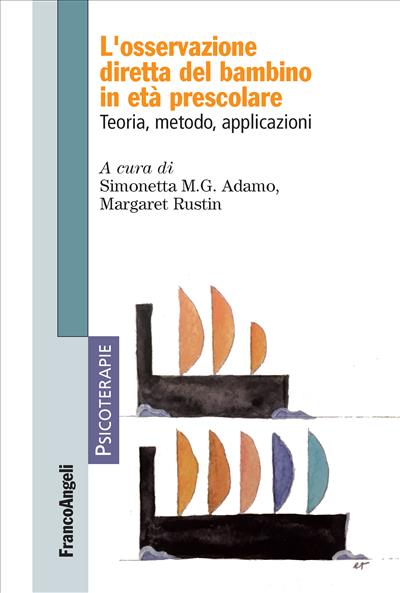 L'osservazione diretta del bambino in età prescolare
Teoria, metodo, applicazioni

A cura di
Simonetta M.G. Adamo,
Margaret Rustin

PSICOTERAPIE

FrancoAngeli